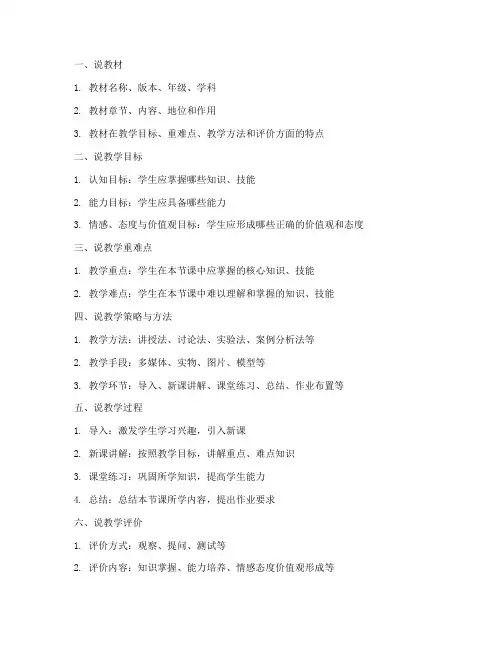 一、说教材

1. 教材名称、版本、年级、学科

2. 教材章节、内容、地位和作用

3. 教材在教学目标、重难点、教学方法和评价方面的特点

二、说教学目标

1. 认知目标：学生应掌握哪些知识、技能

2. 能力目标：学生应具备哪些能力

3. 情感、态度与价值观目标：学生应形成哪些正确的价值观和态度

三、说教学重难点

1. 教学重点：学生在本节课中应掌握的核心知识、技能

2. 教学难点：学生在本节课中难以理解和掌握的知识、技能

四、说教学策略与方法

1. 教学方法：讲授法、讨论法、实验法、案例分析法等

2. 教学手段：多媒体、实物、图片、模型等

3. 教学环节：导入、新课讲解、课堂练习、总结、作业布置等

五、说教学过程

1. 导入：激发学生学习兴趣，引入新课

2. 新课讲解：按照教学目标，讲解重点、难点知识

3. 课堂练习：巩固所学知识，提高学生能力

4. 总结：总结本节课所学内容，提出作业要求

六、说教学评价

1. 评价方式：观察、提问、测试等

2. 评价内容：知识掌握、能力培养、情感态度价值观形成等